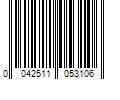 0 042511 053106